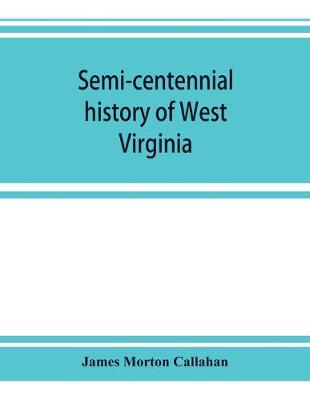 Semi-centennial history of West Virginia

James Morton Callahan